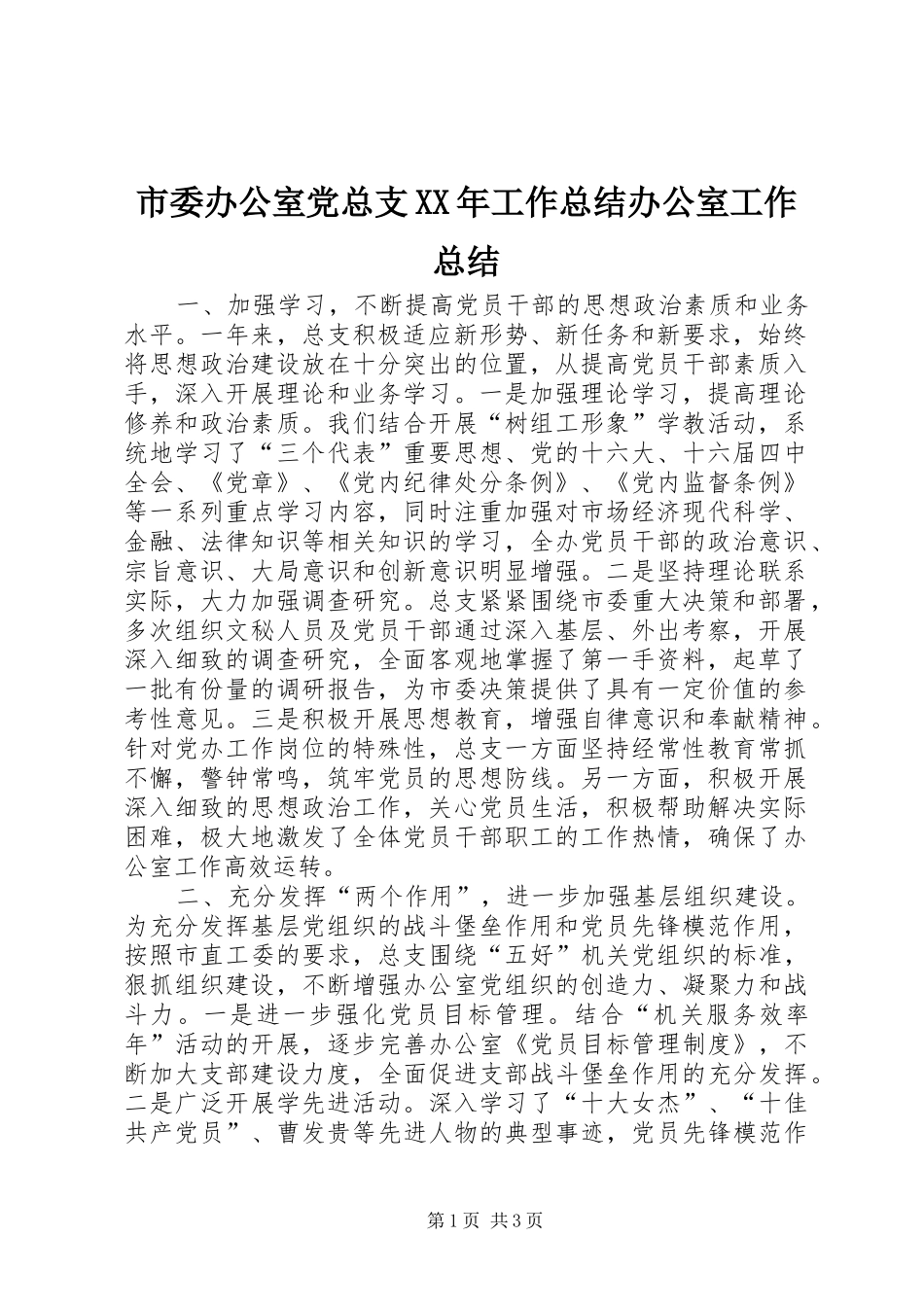 市委办公室党总支XX年工作总结办公室工作总结

一、加强学习，不断提高党员干部的思想政治素质和业务水平。一年来，总支积极适应新形势、新任务和新要求，始终将思想政治建设放在十分突出的位置，从提高党员干部素质入手，深入开展理论和业务学习。一是加强理论学习，提高理论修养和政治素质。我们结合开展“树组工形象”学教活动，系统地学习了“三个代表”重要思想、党的十六大、十六届四中全会、《党章》、《党内纪律处分条例》、《党内监督条例》等一系列重点学习内容，同时注重加强对市场经济现代科学、金融、法律知识等相关知识的学习，全办党员干部的政治意识、宗旨意识、大局意识和创新意识明显增强。二是坚持理论联系实际，大力加强调查研究。总支紧紧围绕市委重大决策和部署，多次组织文秘人员及党员干部通过深入基层、外出考察，开展深入细致的调查研究，全面客观地掌握了第一手资料，起草了一批有份量的调研报告，为市委决策提供了具有一定价值的参考性意见。三是积极开展思想教育，增强自律意识和奉献精神。针对党办工作岗位的特殊性，总支一方面坚持经常性教育常抓不懈，警钟常鸣，筑牢党员的思想防线。另一方面，积极开展深入细致的思想政治工作，关心党员生活，积极帮助解决实际困难，极大地激发了全体党员干部职工的工作热情，确保了办公室工作高效运转。

二、充分发挥“两个作用”，进一步加强基层组织建设。为充分发挥基层党组织的战斗堡垒作用和党员先锋模范作用，按照市直工委的要求，总支围绕“五好”机关党组织的标准，狠抓组织建设，不断增强办公室党组织的创造力、凝聚力和战斗力。一是进一步强化党员目标管理。结合“机关服务效率年”活动的开展，逐步完善办公室《党员目标管理制度》，不断加大支部建设力度，全面促进支部战斗堡垒作用的充分发挥。二是广泛开展学先进活动。深入学习了“十大女杰”、“十佳共产党员”、曹发贵等先进人物的典型事迹，党员先锋模范作

第1页 共3页